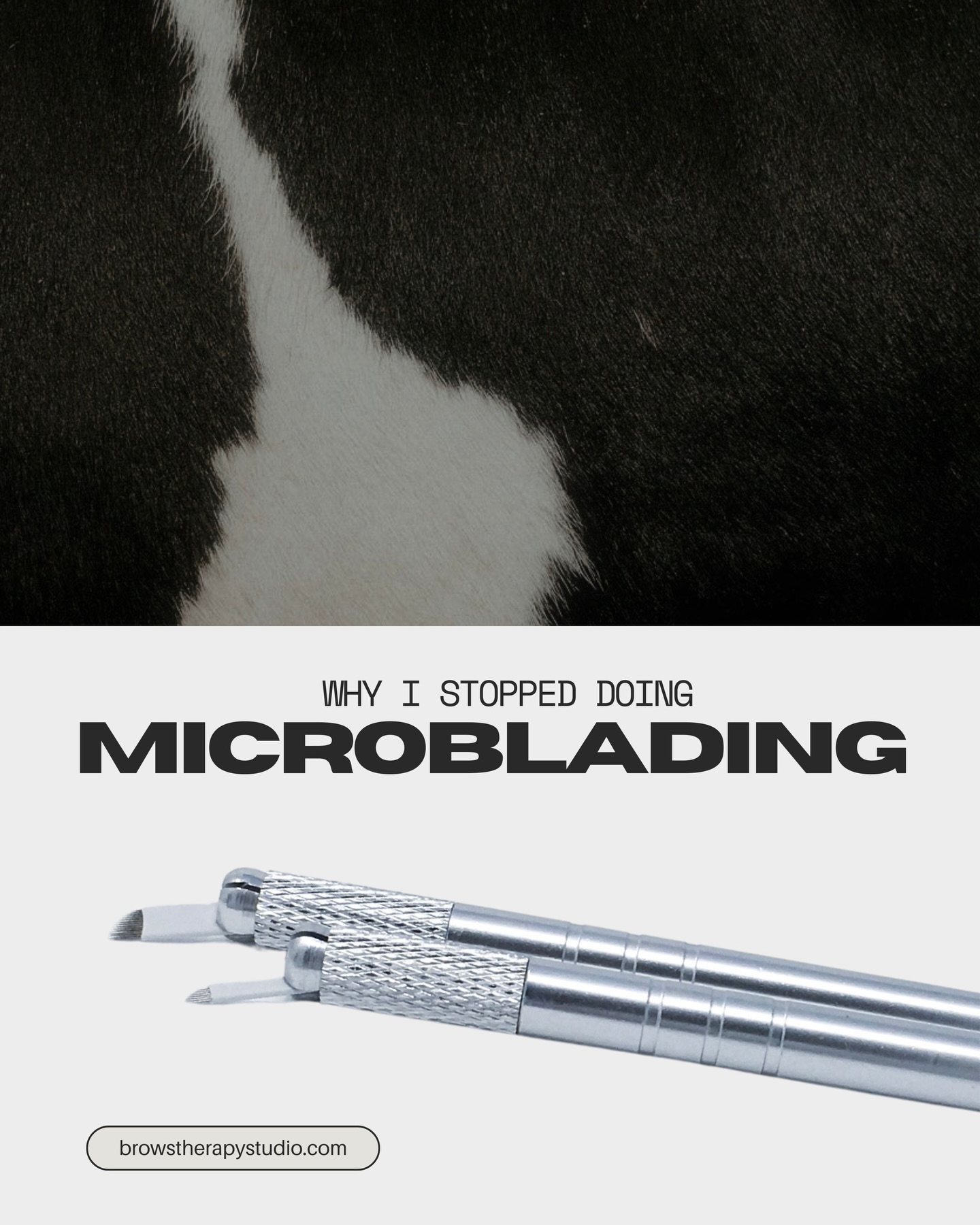 WHY I STOPPED DOING
MICROBLADING

browstherapystudio.com